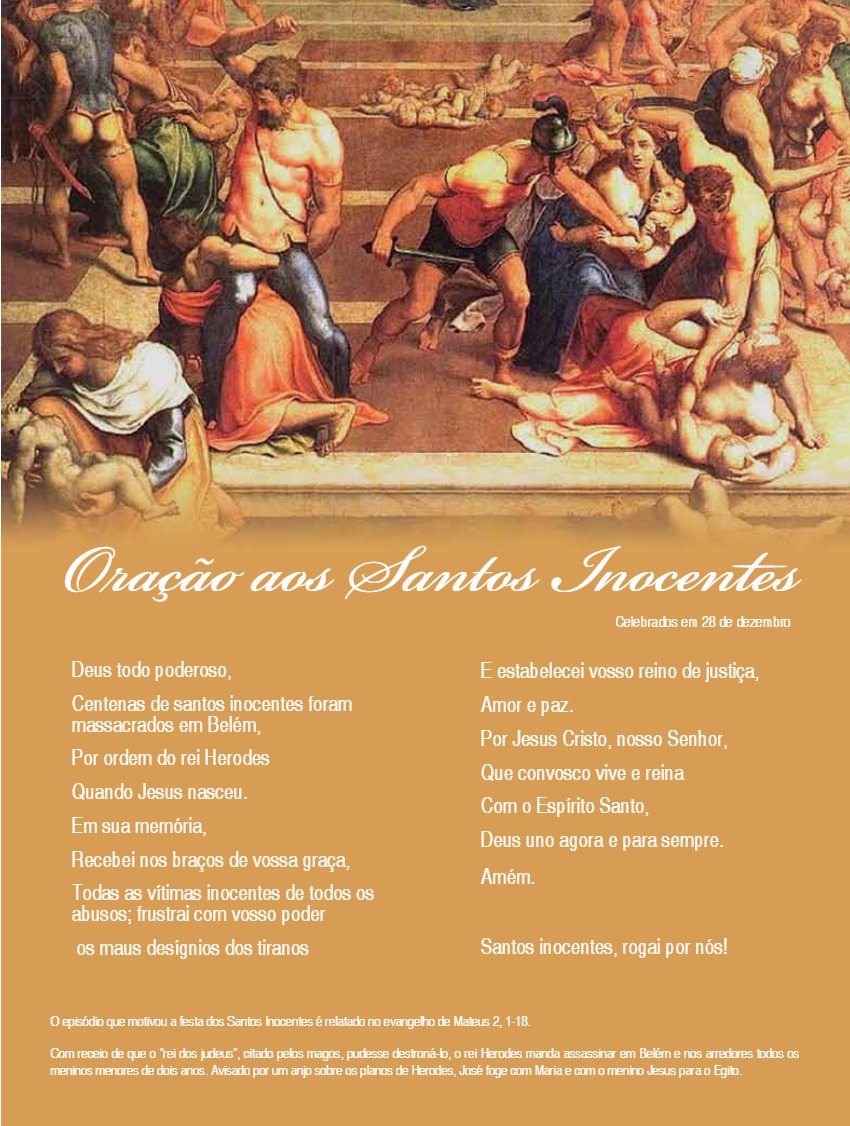 Oração aos Santos Inocentes

Celebrados em 28 de dezembro

Deus todo poderoso,

Centenas de santos inocentes foram massacrados em Belém,

Por ordem do rei Herodes

Quando Jesus nasceu.

Em sua memória,

Recebei nos braços de vossa graça,

Todas as vítimas inocentes de todos os abusos; frustrai com vosso poder

os maus desígnios dos tiranos

E estabelecei vosso reino de justiça,

Amor e paz.

Por Jesus Cristo, nosso Senhor,

Que convosco vive e reina

Com o Espírito Santo,

Deus uno agora e para sempre.

Amém.

Santos inocentes, rogai por nós!

O episódio que motivou a festa dos Santos Inocentes é relatado no evangelho de Mateus 2, 1-18.

Com receio de que o "rei dos judeus", citado pelos magos, pudesse destroná-lo, o rei Herodes manda assassinar em Belém e nos arredores todos os meninos menores de dois anos. Avisado por um anjo sobre os planos de Herodes, José foge com Maria e com o menino Jesus para o Egito.